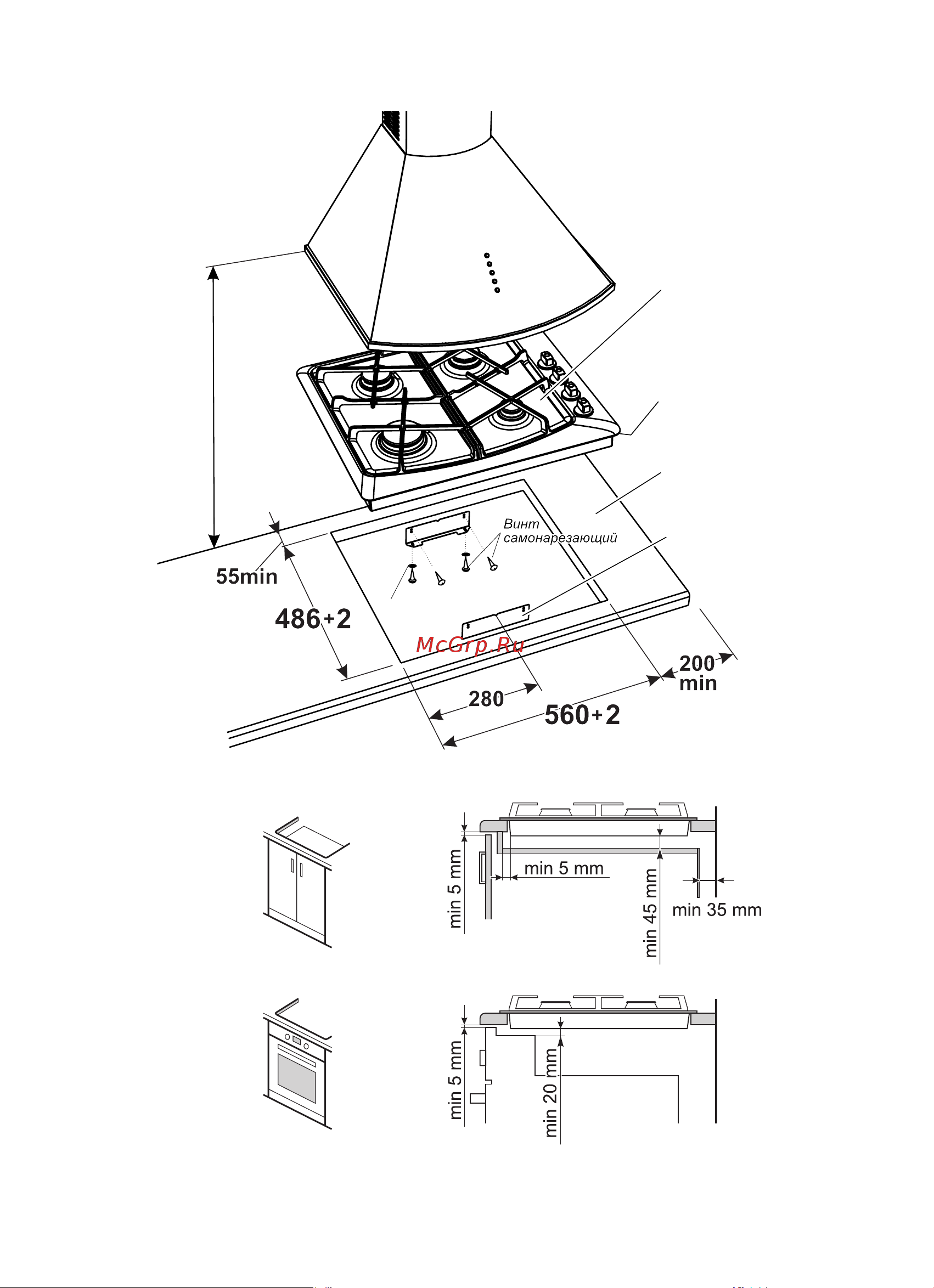 Винт самонарезающий

55min

486+2

McGrp.Ru

200 min

280

560+2

min 5 mm

min 5 mm

min 45 mm

min 35 mm

min 5 mm

min 20 mm